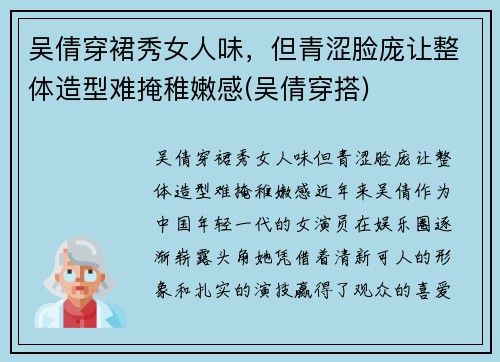 吴倩穿裙秀女人味，但青涩脸庞让整体造型难掩稚嫩感(吴倩穿搭)

吴倩穿裙秀女人味但青涩脸庞让整体造型难掩稚嫩感近年来吴倩作为中国年轻一代的女演员在娱乐圈逐渐崭露头角她凭借着清新可人的形象和扎实的演技赢得了观众的喜爱